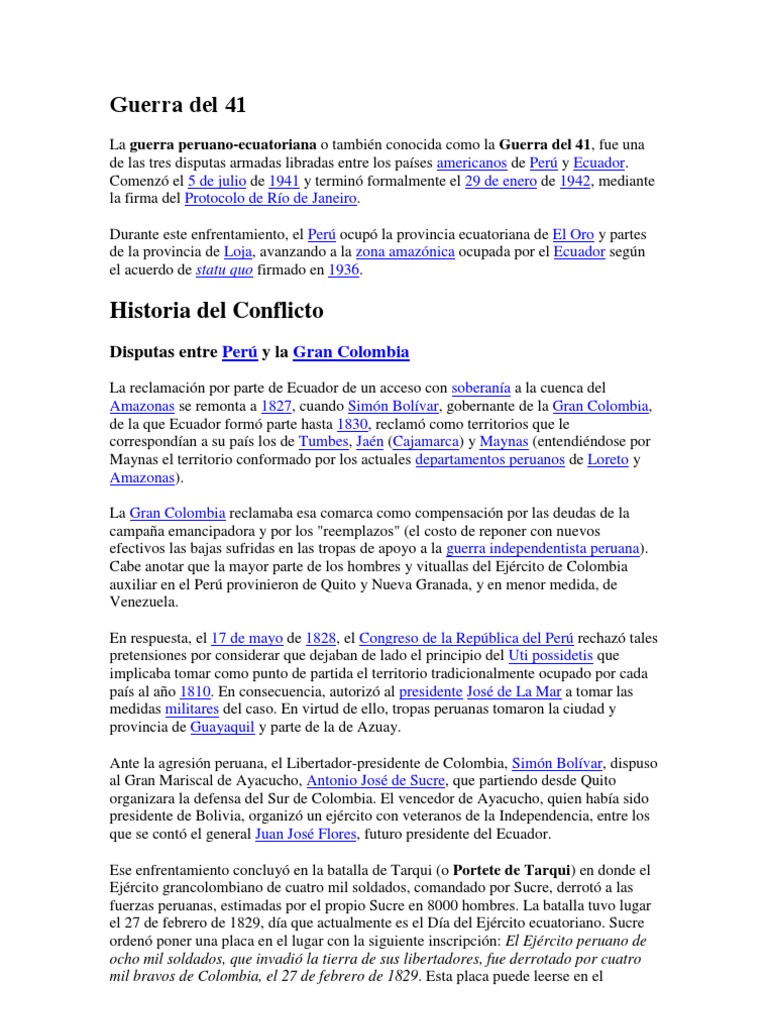 Guerra del 41

La guerra peruano-ecuatoriana o también conocida como la Guerra del 41, fue una de las tres disputas armadas libradas entre los países americanos de Perú y Ecuador. Comenzó el 5 de julio de 1941 y terminó formalmente el 29 de enero de 1942, mediante la firma del Protocolo de Río de Janeiro.

Durante este enfrentamiento, el Perú ocupó la provincia ecuatoriana de El Oro y partes de la provincia de Loja, avanzando a la zona amazónica ocupada por el Ecuador según el acuerdo de statu quo firmado en 1936.

Historia del Conflicto

Disputas entre Perú y la Gran Colombia

La reclamación por parte de Ecuador de un acceso con soberanía a la cuenca del Amazonas se remonta a 1827, cuando Simón Bolívar, gobernante de la Gran Colombia, de la que Ecuador formó parte hasta 1830, reclamó como territorios que le correspondían a su país los de Tumbes, Jaén (Cajamarca) y Maynas (entendiéndose por Maynas el territorio conformado por los actuales departamentos peruanos de Loreto y Amazonas).

La Gran Colombia reclamaba esa comarca como compensación por las deudas de la campaña emancipadora y por los "reemplazos" (el costo de reponer con nuevos efectivos las bajas sufridas en las tropas de apoyo a la guerra independentista peruana). Cabe anotar que la mayor parte de los hombres y vituallas del Ejército de Colombia auxiliar en el Perú provinieron de Quito y Nueva Granada, y en menor medida, de Venezuela.

En respuesta, el 17 de mayo de 1828, el Congreso de la República del Perú rechazó tales pretensiones por considerar que dejaban de lado el principio del Uti possidetis que implicaba tomar como punto de partida el territorio tradicionalmente ocupado por cada país al año 1810. En consecuencia, autorizó al presidente José de La Mar a tomar las medidas militares del caso. En virtud de ello, tropas peruanas tomaron la ciudad y provincia de Guayaquil y parte de la de Azuay.

Ante la agresión peruana, el Libertador-presidente de Colombia, Simón Bolívar, dispuso al Gran Mariscal de Ayacucho, Antonio José de Sucre, que partiendo desde Quito organizara la defensa del Sur de Colombia. El vencedor de Ayacucho, quien había sido presidente de Bolivia, organizó un ejército con veteranos de la Independencia, entre los que se contó el general Juan José Flores, futuro presidente del Ecuador.

Ese enfrentamiento concluyó en la batalla de Tarqui (o Portete de Tarqui) en donde el Ejército grancolombiano de cuatro mil soldados, comandado por Sucre, derrotó a las fuerzas peruanas, estimadas por el propio Sucre en 8000 hombres. La batalla tuvo lugar el 27 de febrero de 1829, día que actualmente es el Día del Ejército ecuatoriano. Sucre ordenó poner una placa en el lugar con la siguiente inscripción: El Ejército peruano de ocho mil soldados, que invadió la tierra de sus libertadores, fue derrotado por cuatro mil bravos de Colombia, el 27 de febrero de 1829. Esta placa puede leerse en el